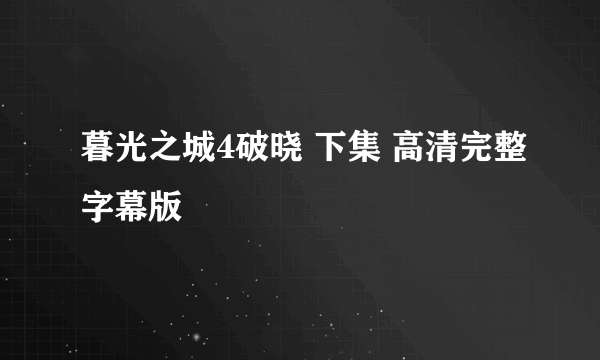 暮光之城4破晓 下集 高清完整字幕版